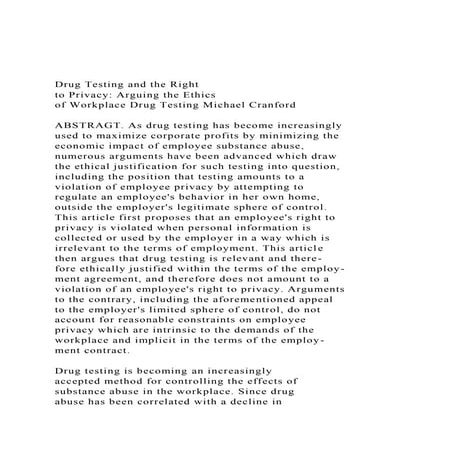 Drug Testing and the Right to Privacy: Arguing the Ethics of Workplace Drug Testing Michael Cranford

ABSTRAGT. As drug testing has become increasingly used to maximize corporate profits by minimizing the economic impact of employee substance abuse, numerous arguments have been advanced which draw the ethical justification for such testing into question, including the position that testing amounts to a violation of employee privacy by attempting to regulate an employee's behavior in her own home, outside the employer's legitimate sphere of control. This article first proposes that an employee's right to privacy is violated when personal information is collected or used by the employer in a way which is irrelevant to the terms of employment. This article then argues that drug testing is relevant and therefore ethically justified within the terms of the employment agreement, and therefore does not amount to a violation of an employee's right to privacy. Arguments to the contrary, including the aforementioned appeal to the employer's limited sphere of control, do not account for reasonable constraints on employee privacy which are intrinsic to the demands of the workplace and implicit in the terms of the employment contract.

Drug testing is becoming an increasingly accepted method for controlling the effects of substance abuse in the workplace. Since drug abuse has been correlated with a decline in